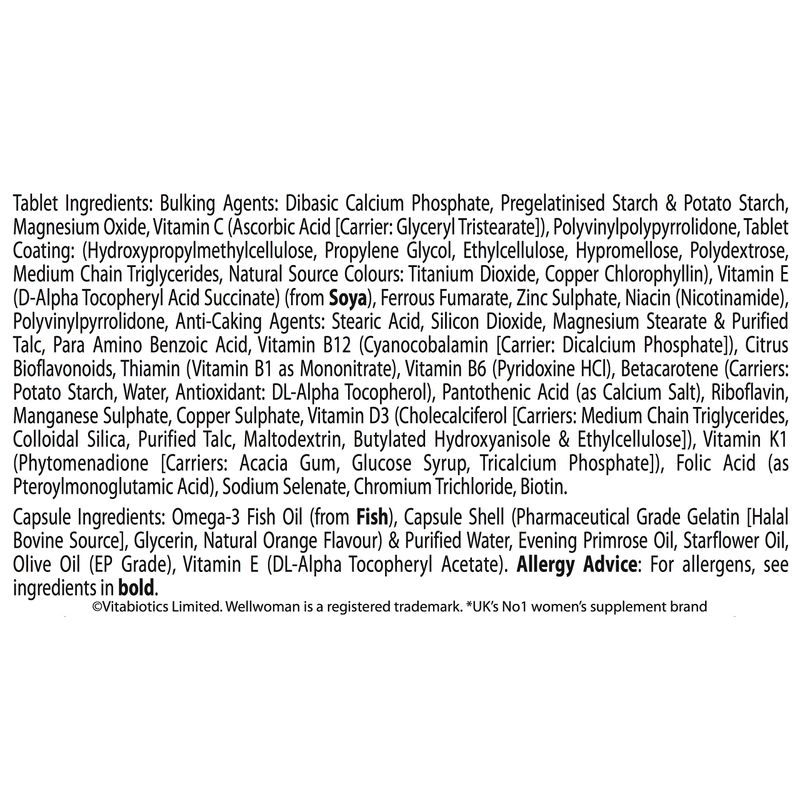 Tablet Ingredients: Bulking Agents: Dibasic Calcium Phosphate, Pregelatinised Starch & Potato Starch, Magnesium Oxide, Vitamin C (Ascorbic Acid [Carrier: Glyceryl Tristearate]), Polyvinylpolypyrrolidone, Tablet Coating: (Hydroxypropylmethylcellulose, Propylene Glycol, Ethylcellulose, Hypromellose, Polydextrose, Medium Chain Triglycerides, Natural Source Colours: Titanium Dioxide, Copper Chlorophyllin), Vitamin E (D-Alpha Tocopheryl Acid Succinate) (from Soya), Ferrous Fumarate, Zinc Sulphate, Niacin (Nicotinamide), Polyvinylpyrrolidone, Anti-Caking Agents: Stearic Acid, Silicon Dioxide, Magnesium Stearate & Purified Talc, Para Amino Benzoic Acid, Vitamin B12 (Cyanocobalamin [Carrier: Dicalcium Phosphate]), Citrus Bioflavonoids, Thiamin (Vitamin B1 as Mononitrate), Vitamin B6 (Pyridoxine HCl), Betacarotene (Carriers: Potato Starch, Water, Antioxidant: DL-Alpha Tocopherol), Pantothenic Acid (as Calcium Salt), Riboflavin, Manganese Sulphate, Copper Sulphate, Vitamin D3 (Cholecalciferol [Carriers: Medium Chain Triglycerides, Colloidal Silica, Purified Talc, Maltodextrin, Butylated Hydroxyanisole & Ethylcellulose]), Vitamin K1 (Phytomenadione [Carriers: Acacia Gum, Glucose Syrup, Tricalcium Phosphate]), Folic Acid (as Pteroylmonoglutamic Acid), Sodium Selenate, Chromium Trichloride, Biotin.

Capsule Ingredients: Omega-3 Fish Oil (from Fish), Capsule Shell (Pharmaceutical Grade Gelatin [Halal Bovine Source], Glycerin, Natural Orange Flavour) & Purified Water, Evening Primrose Oil, Starflower Oil, Olive Oil (EP Grade), Vitamin E (DL-Alpha Tocopheryl Acetate). Allergy Advice: For allergens, see ingredients in bold.

©Vitabiotics Limited. Wellwoman is a registered trademark. *UK's No1 women's supplement brand